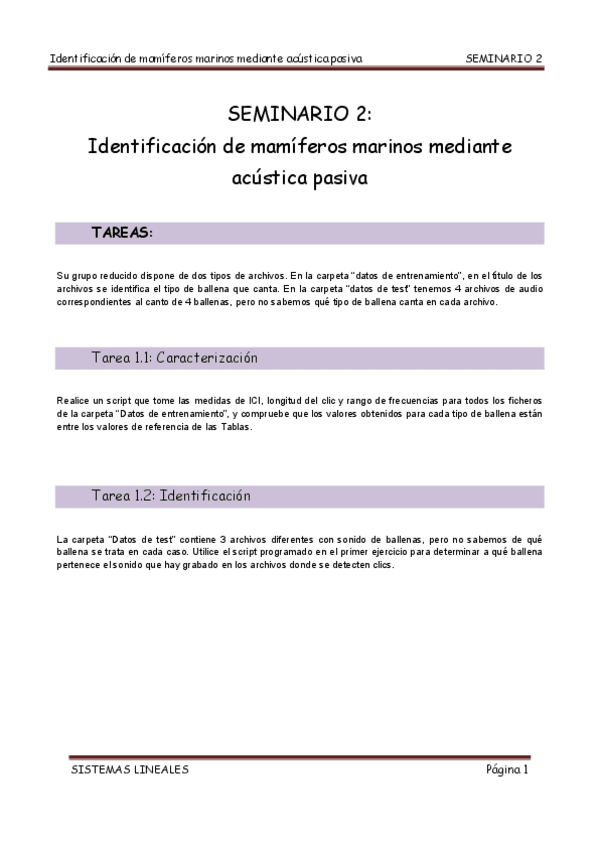 Identificación de mamíferos marinos mediante acústica pasiva SEMINARIO 2

SEMINARIO 2:
Identificación de mamíferos marinos mediante acústica pasiva

TAREAS:

Su grupo reducido dispone de dos tipos de archivos. En la carpeta "datos de entrenamiento", en el título de los archivos se identifica el tipo de ballena que canta. En la carpeta "datos de test" tenemos 4 archivos de audio correspondientes al canto de 4 ballenas, pero no sabemos qué tipo de ballena canta en cada archivo.

Tarea 1.1: Caracterización

Realice un script que tome las medidas de ICI, longitud del clic y rango de frecuencias para todos los ficheros de la carpeta "Datos de entrenamiento", y compruebe que los valores obtenidos para cada tipo de ballena están entre los valores de referencia de las Tablas.

Tarea 1.2: Identificación

La carpeta "Datos de test" contiene 3 archivos diferentes con sonido de ballenas, pero no sabemos de qué ballena se trata en cada caso. Utilice el script programado en el primer ejercicio para determinar a qué ballena pertenece el sonido que hay grabado en los archivos donde se detecten clics.

SISTEMAS LINEALES Página 1